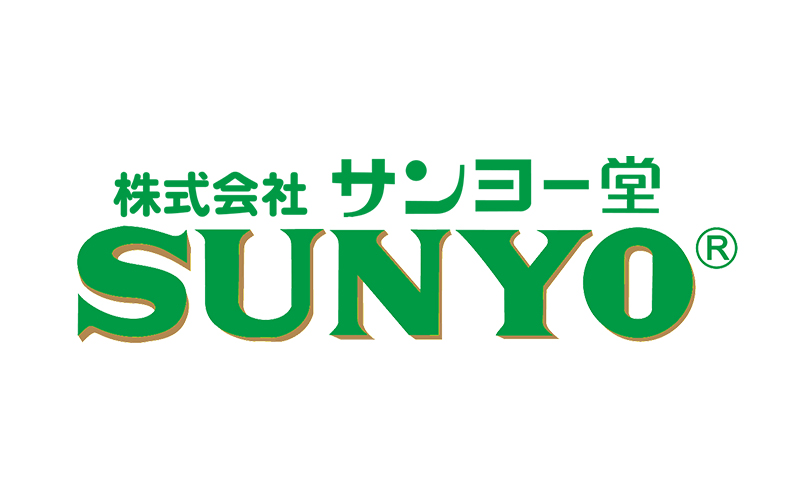 株式会社 サンヨー堂
SUNYO®